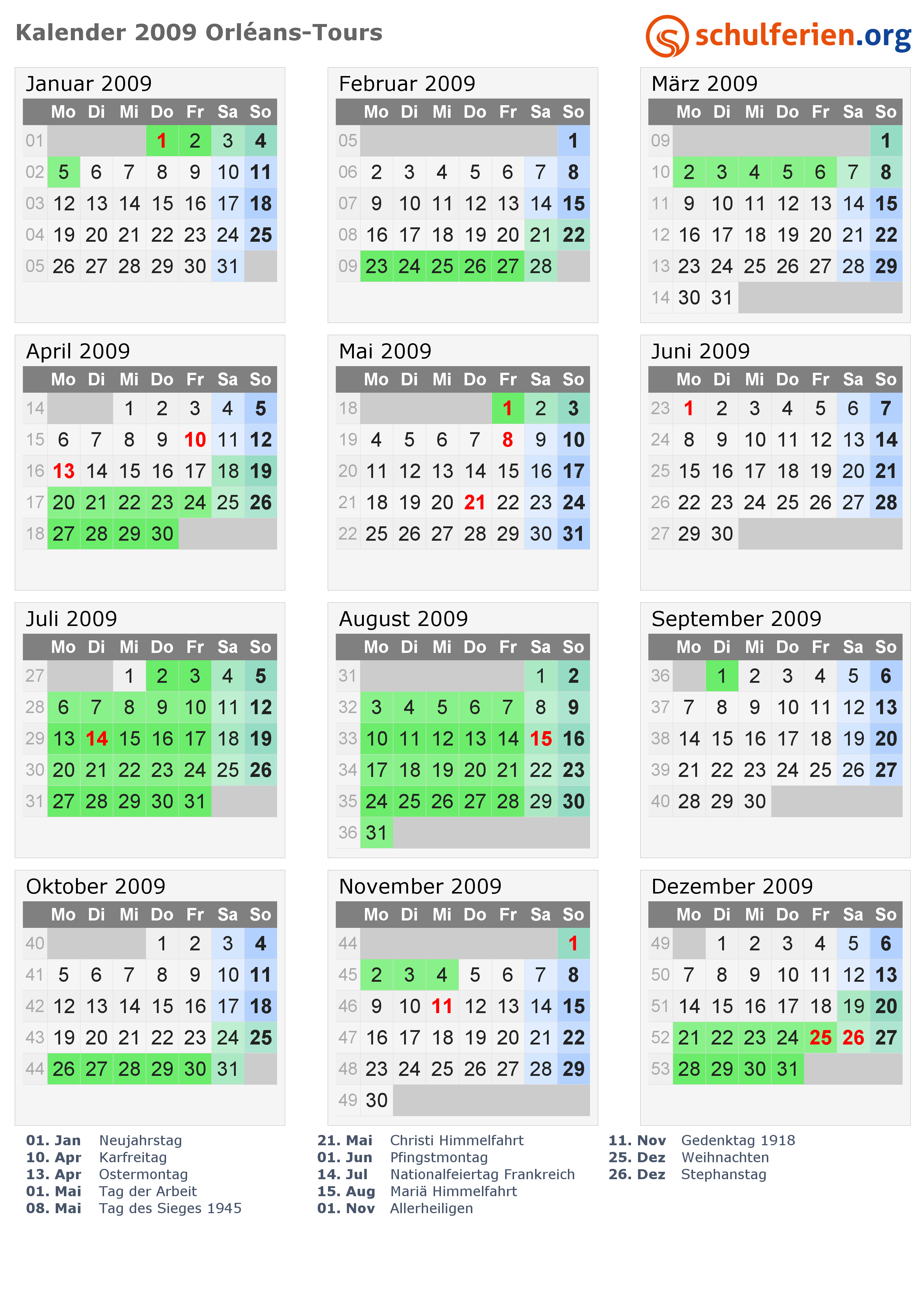 Kalender 2009 Orléans-Tours

schulferien.org

Januar 2009

|  | Mo | Di | Mi | Do | Fr | Sa | So |
|---|---|---|---|---|---|---|---|
| 01 |  |  |  | 1 | 2 | 3 | 4 |
| 02 | 5 | 6 | 7 | 8 | 9 | 10 | 11 |
| 03 | 12 | 13 | 14 | 15 | 16 | 17 | 18 |
| 04 | 19 | 20 | 21 | 22 | 23 | 24 | 25 |
| 05 | 26 | 27 | 28 | 29 | 30 | 31 |  |

Februar 2009

|  | Mo | Di | Mi | Do | Fr | Sa | So |
|---|---|---|---|---|---|---|---|
| 05 |  |  |  |  |  |  | 1 |
| 06 | 2 | 3 | 4 | 5 | 6 | 7 | 8 |
| 07 | 9 | 10 | 11 | 12 | 13 | 14 | 15 |
| 08 | 16 | 17 | 18 | 19 | 20 | 21 | 22 |
| 09 | 23 | 24 | 25 | 26 | 27 | 28 |  |

März 2009

|  | Mo | Di | Mi | Do | Fr | Sa | So |
|---|---|---|---|---|---|---|---|
| 09 |  |  |  |  |  |  | 1 |
| 10 | 2 | 3 | 4 | 5 | 6 | 7 | 8 |
| 11 | 9 | 10 | 11 | 12 | 13 | 14 | 15 |
| 12 | 16 | 17 | 18 | 19 | 20 | 21 | 22 |
| 13 | 23 | 24 | 25 | 26 | 27 | 28 | 29 |
| 14 | 30 | 31 |  |  |  |  |  |

April 2009

|  | Mo | Di | Mi | Do | Fr | Sa | So |
|---|---|---|---|---|---|---|---|
| 14 |  |  | 1 | 2 | 3 | 4 | 5 |
| 15 | 6 | 7 | 8 | 9 | 10 | 11 | 12 |
| 16 | 13 | 14 | 15 | 16 | 17 | 18 | 19 |
| 17 | 20 | 21 | 22 | 23 | 24 | 25 | 26 |
| 18 | 27 | 28 | 29 | 30 |  |  |  |

Mai 2009

|  | Mo | Di | Mi | Do | Fr | Sa | So |
|---|---|---|---|---|---|---|---|
| 18 |  |  |  |  | 1 | 2 | 3 |
| 19 | 4 | 5 | 6 | 7 | 8 | 9 | 10 |
| 20 | 11 | 12 | 13 | 14 | 15 | 16 | 17 |
| 21 | 18 | 19 | 20 | 21 | 22 | 23 | 24 |
| 22 | 25 | 26 | 27 | 28 | 29 | 30 | 31 |

Juni 2009

|  | Mo | Di | Mi | Do | Fr | Sa | So |
|---|---|---|---|---|---|---|---|
| 23 | 1 | 2 | 3 | 4 | 5 | 6 | 7 |
| 24 | 8 | 9 | 10 | 11 | 12 | 13 | 14 |
| 25 | 15 | 16 | 17 | 18 | 19 | 20 | 21 |
| 26 | 22 | 23 | 24 | 25 | 26 | 27 | 28 |
| 27 | 29 | 30 |  |  |  |  |  |

Juli 2009

|  | Mo | Di | Mi | Do | Fr | Sa | So |
|---|---|---|---|---|---|---|---|
| 27 |  |  | 1 | 2 | 3 | 4 | 5 |
| 28 | 6 | 7 | 8 | 9 | 10 | 11 | 12 |
| 29 | 13 | 14 | 15 | 16 | 17 | 18 | 19 |
| 30 | 20 | 21 | 22 | 23 | 24 | 25 | 26 |
| 31 | 27 | 28 | 29 | 30 | 31 |  |  |

August 2009

|  | Mo | Di | Mi | Do | Fr | Sa | So |
|---|---|---|---|---|---|---|---|
| 31 |  |  |  |  |  | 1 | 2 |
| 32 | 3 | 4 | 5 | 6 | 7 | 8 | 9 |
| 33 | 10 | 11 | 12 | 13 | 14 | 15 | 16 |
| 34 | 17 | 18 | 19 | 20 | 21 | 22 | 23 |
| 35 | 24 | 25 | 26 | 27 | 28 | 29 | 30 |
| 36 | 31 |  |  |  |  |  |  |

September 2009

|  | Mo | Di | Mi | Do | Fr | Sa | So |
|---|---|---|---|---|---|---|---|
| 36 |  | 1 | 2 | 3 | 4 | 5 | 6 |
| 37 | 7 | 8 | 9 | 10 | 11 | 12 | 13 |
| 38 | 14 | 15 | 16 | 17 | 18 | 19 | 20 |
| 39 | 21 | 22 | 23 | 24 | 25 | 26 | 27 |
| 40 | 28 | 29 | 30 |  |  |  |  |

Oktober 2009

|  | Mo | Di | Mi | Do | Fr | Sa | So |
|---|---|---|---|---|---|---|---|
| 40 |  |  |  | 1 | 2 | 3 | 4 |
| 41 | 5 | 6 | 7 | 8 | 9 | 10 | 11 |
| 42 | 12 | 13 | 14 | 15 | 16 | 17 | 18 |
| 43 | 19 | 20 | 21 | 22 | 23 | 24 | 25 |
| 44 | 26 | 27 | 28 | 29 | 30 | 31 |  |

November 2009

|  | Mo | Di | Mi | Do | Fr | Sa | So |
|---|---|---|---|---|---|---|---|
| 44 |  |  |  |  |  |  | 1 |
| 45 | 2 | 3 | 4 | 5 | 6 | 7 | 8 |
| 46 | 9 | 10 | 11 | 12 | 13 | 14 | 15 |
| 47 | 16 | 17 | 18 | 19 | 20 | 21 | 22 |
| 48 | 23 | 24 | 25 | 26 | 27 | 28 | 29 |
| 49 | 30 |  |  |  |  |  |  |

Dezember 2009

|  | Mo | Di | Mi | Do | Fr | Sa | So |
|---|---|---|---|---|---|---|---|
| 49 |  | 1 | 2 | 3 | 4 | 5 | 6 |
| 50 | 7 | 8 | 9 | 10 | 11 | 12 | 13 |
| 51 | 14 | 15 | 16 | 17 | 18 | 19 | 20 |
| 52 | 21 | 22 | 23 | 24 | 25 | 26 | 27 |
| 53 | 28 | 29 | 30 | 31 |  |  |  |

01. Jan Neujahrstag
10. Apr Karfreitag
13. Apr Ostermontag
01. Mai Tag der Arbeit
08. Mai Tag des Sieges 1945

21. Mai Christi Himmelfahrt
01. Jun Pfingstmontag
14. Jul Nationalfeiertag Frankreich
15. Aug Mariä Himmelfahrt
01. Nov Allerheiligen

11. Nov Gedenktag 1918
25. Dez Weihnachten
26. Dez Stephanstag